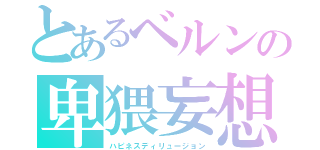 とあるベルンの
卑猥妄想
ハピネスティリュージョン